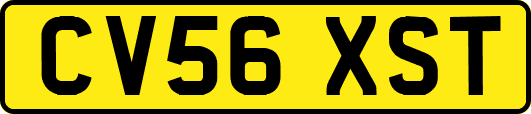 CV56 XST